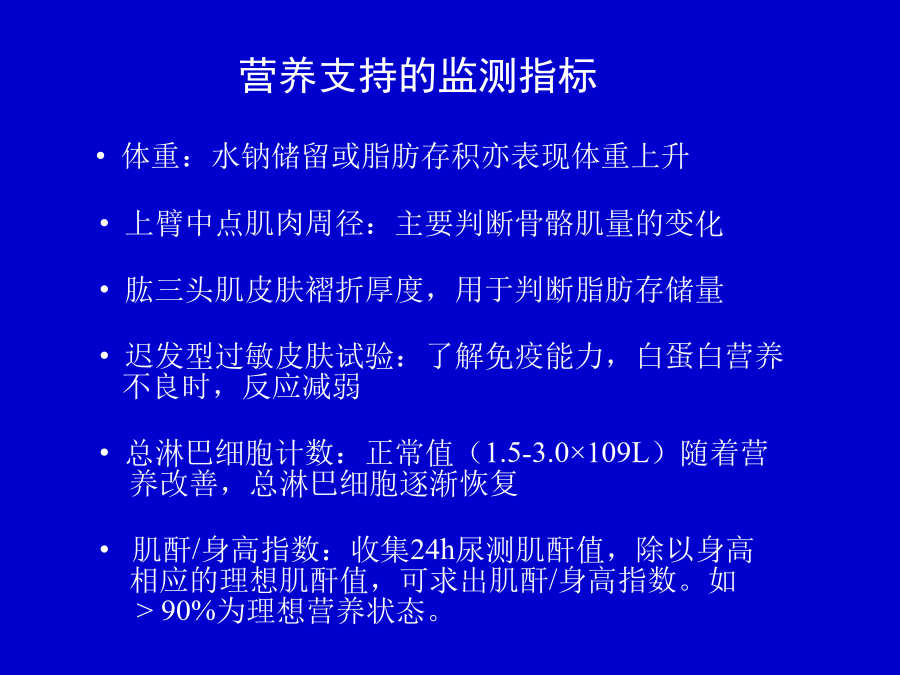 营养支持的监测指标

• 体重：水钠储留或脂肪存积亦表现体重上升

• 上臂中点肌肉周径：主要判断骨骼肌量的变化

• 肱三头肌皮肤褶折厚度，用于判断脂肪存储量

• 迟发型过敏皮肤试验：了解免疫能力，白蛋白营养不良时，反应减弱

• 总淋巴细胞计数：正常值（1.5-3.0×109L）随着营养改善，总淋巴细胞逐渐恢复

• 肌酐/身高指数：收集24h尿测肌酐值，除以身高相应的理想肌酐值，可求出肌酐/身高指数。如＞90%为理想营养状态。